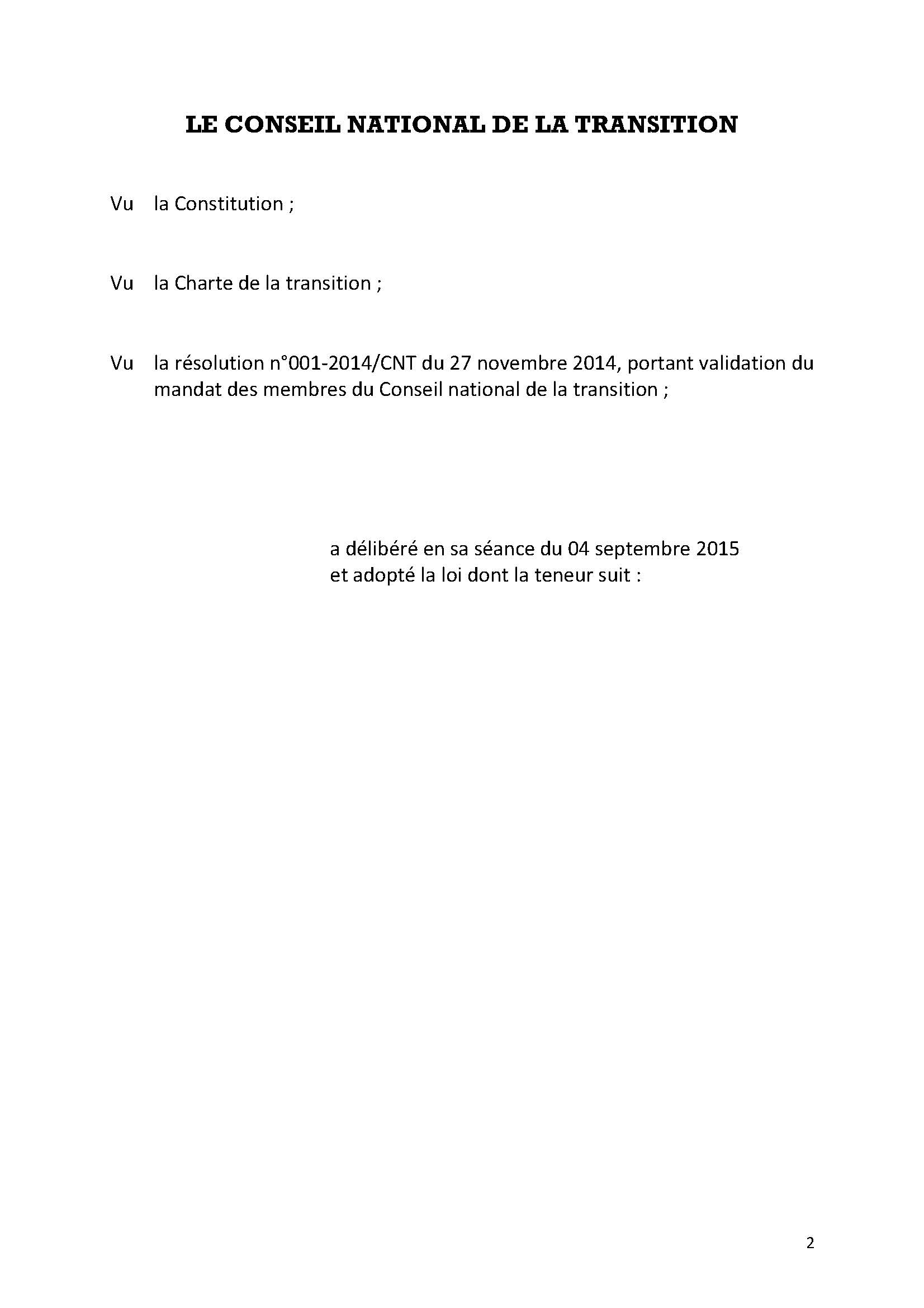 LE CONSEIL NATIONAL DE LA TRANSITION

Vu la Constitution ;

Vu la Charte de la transition ;

Vu la résolution n°001-2014/CNT du 27 novembre 2014, portant validation du mandat des membres du Conseil national de la transition ;

a délibéré en sa séance du 04 septembre 2015 et adopté la loi dont la teneur suit :

2